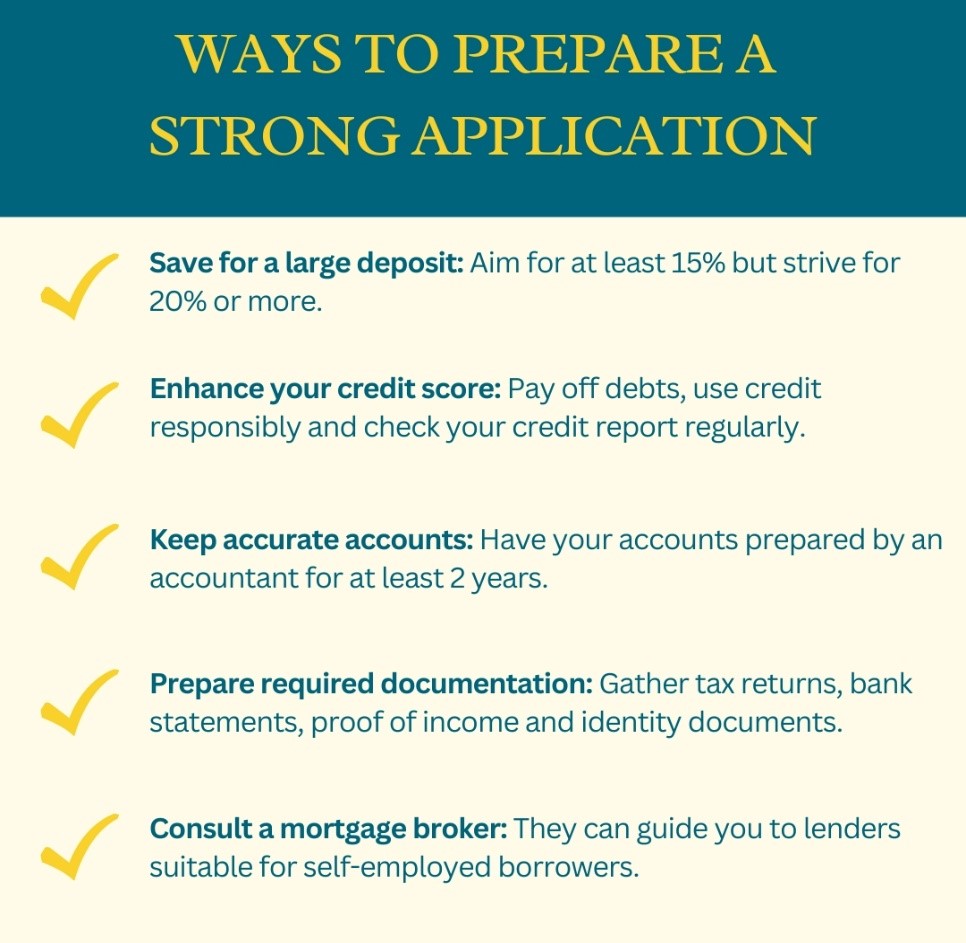 WAYS TO PREPARE A STRONG APPLICATION

Save for a large deposit: Aim for at least 15% but strive for 20% or more.

Enhance your credit score: Pay off debts, use credit responsibly and check your credit report regularly.

Keep accurate accounts: Have your accounts prepared by an accountant for at least 2 years.

Prepare required documentation: Gather tax returns, bank statements, proof of income and identity documents.

Consult a mortgage broker: They can guide you to lenders suitable for self-employed borrowers.